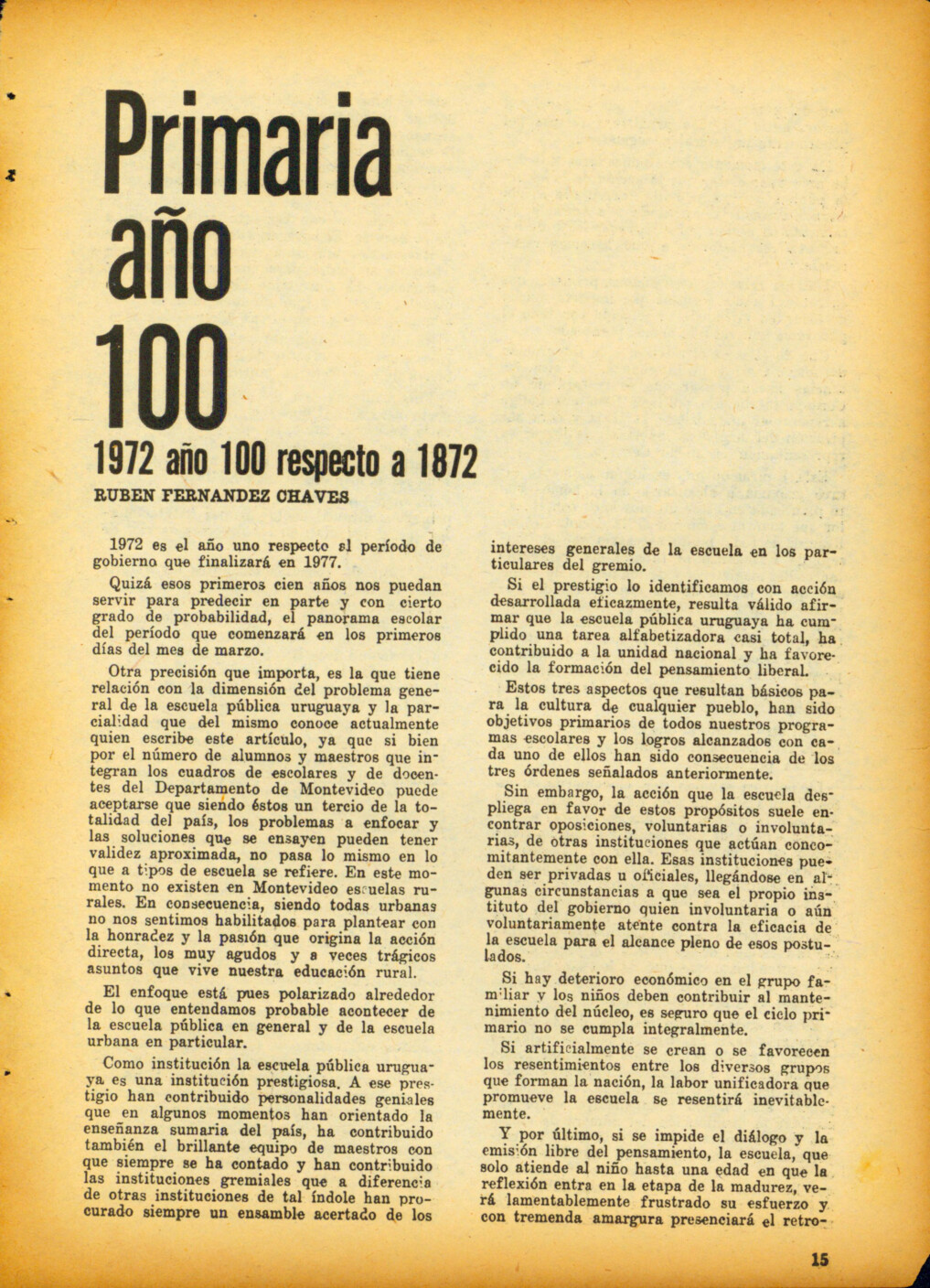 Primaria año 100

1972 año 100 respecto a 1872

RUBEN FERNANDEZ CHAVES

1972 es el año uno respecto al período de gobierno que finalizará en 1977.

Quizá esos primeros cien años nos puedan servir para predecir en parte y con cierto grado de probabilidad, el panorama escolar del período que comenzará en los primeros días del mes de marzo.

Otra precisión que importa, es la que tiene relación con la dimensión del problema general de la escuela pública uruguaya y la parcialidad que del mismo conoce actualmente quien escribe este artículo, ya que si bien por el número de alumnos y maestros que integran los cuadros de escolares y de docentes del Departamento de Montevideo puede aceptarse que siendo éstos un tercio de la totalidad del país, los problemas a enfocar y las soluciones que se ensayen pueden tener validez aproximada, no pasa lo mismo en lo que a tipos de escuela se refiere. En este momento no existen en Montevideo escuelas rurales. En consecuencia, siendo todas urbanas no nos sentimos habilitados para plantear con la honradez y la pasión que origina la acción directa, los muy agudos y a veces trágicos asuntos que vive nuestra educación rural.

El enfoque está pues polarizado alrededor de lo que entendamos probable acontecer de la escuela pública en general y de la escuela urbana en particular.

Como institución la escuela pública uruguaya es una institución prestigiosa. A ese prestigio han contribuido personalidades geniales que en algunos momentos han orientado la enseñanza sumaria del país, ha contribuido también el brillante equipo de maestros con que siempre se ha contado y han contribuido las instituciones gremiales que a diferencia de otras instituciones de tal índole han procurado siempre un ensamble acertado de los intereses generales de la escuela en los particulares del gremio.

Si el prestigio lo identificamos con acción desarrollada eficazmente, resulta válido afirmar que la escuela pública uruguaya ha cumplido una tarea alfabetizadora casi total, ha contribuido a la unidad nacional y ha favorecido la formación del pensamiento liberal.

Estos tres aspectos que resultan básicos para la cultura de cualquier pueblo, han sido objetivos primarios de todos nuestros programas escolares y los logros alcanzados con cada uno de ellos han sido consecuencia de los tres órdenes señalados anteriormente.

Sin embargo, la acción que la escuela despliega en favor de estos propósitos suele encontrar oposiciones, voluntarias o involuntarias, de otras instituciones que actúan concomitantemente con ella. Esas instituciones pueden ser privadas u oficiales, llegándose en algunas circunstancias a que sea el propio instituto del gobierno quien involuntaria o aún voluntariamente atente contra la eficacia de la escuela para el alcance pleno de esos postulados.

Si hay deterioro económico en el grupo familiar y los niños deben contribuir al mantenimiento del núcleo, es seguro que el ciclo primario no se cumpla integralmente.

Si artificialmente se crean o se favorecen los resentimientos entre los diversos grupos que forman la nación, la labor unificadora que promueve la escuela se resentirá inevitablemente.

Y por último, si se impide el diálogo y la emisión libre del pensamiento, la escuela, que solo atiende al niño hasta una edad en que la reflexión entra en la etapa de la madurez, verá lamentablemente frustrado su esfuerzo y con tremenda amargura presenciará el retro-

15